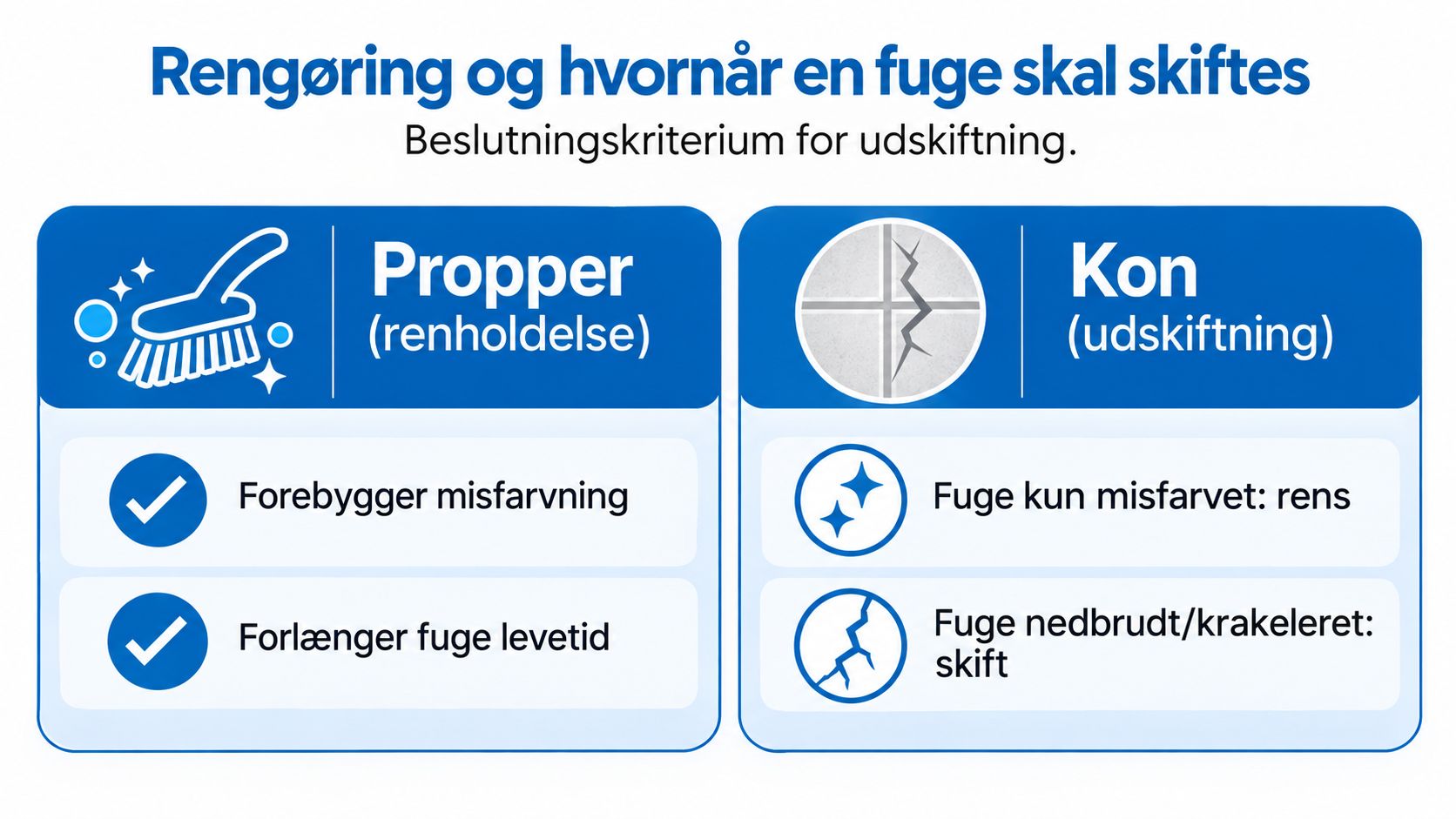 Rengøring og hvornår en fuge skal skiftes

Beslutningskriterium for udskiftning.

Propper
(renholdelse)

Forebygger misfarvning

Forlænger fuge levetid

Kon
(udskiftning)

Fuge kun misfarvet: rens

Fuge nedbrudt/krakeleret: skift